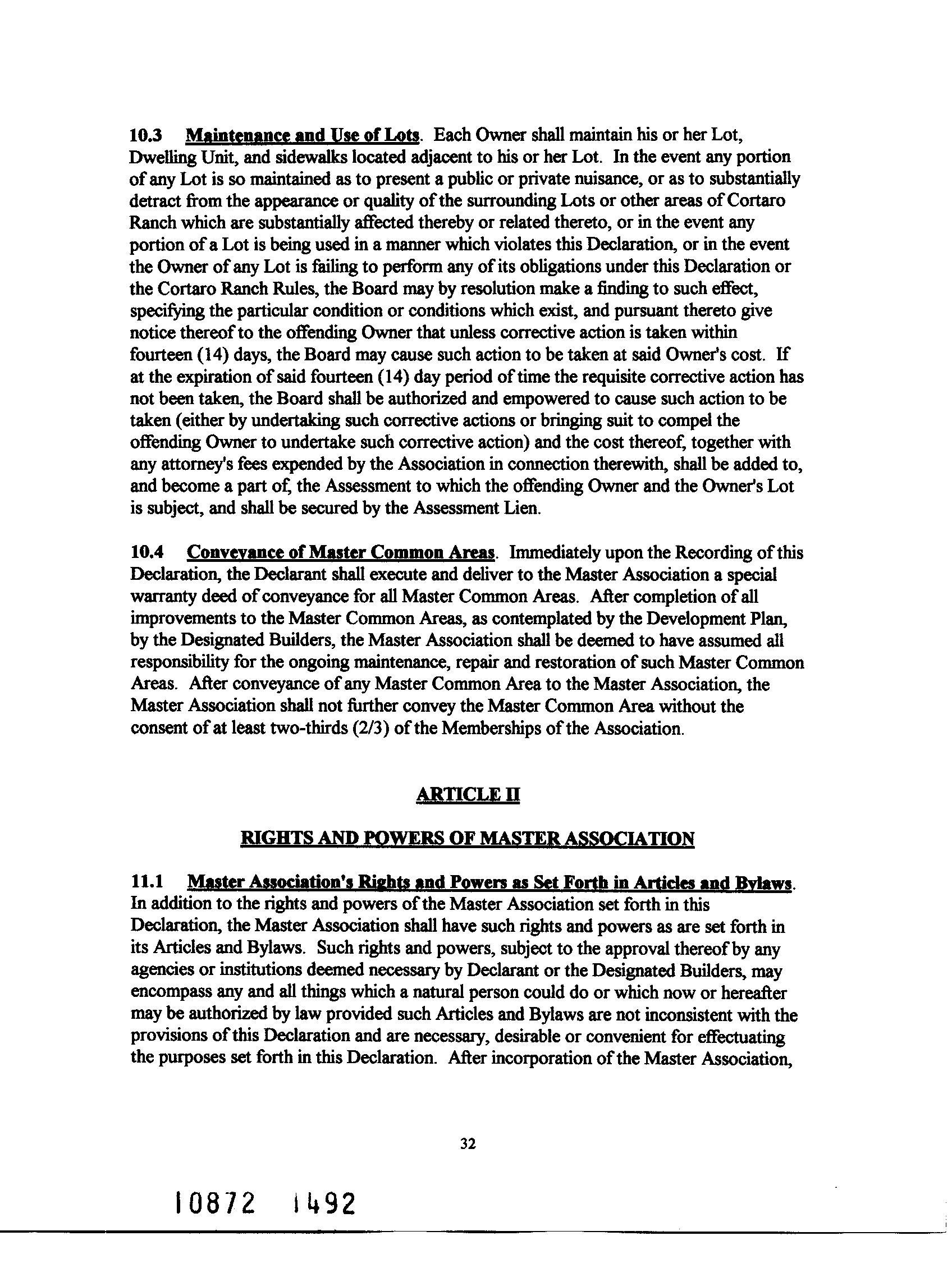 10.3 Maintenance and Use of Lots. Each Owner shall maintain his or her Lot, Dwelling Unit, and sidewalks located adjacent to his or her Lot. In the event any portion of any Lot is so maintained as to present a public or private nuisance, or as to substantially detract from the appearance or quality of the surrounding Lots or other areas of Cortaro Ranch which are substantially affected thereby or related thereto, or in the event any portion of a Lot is being used in a manner which violates this Declaration, or in the event the Owner of any Lot is failing to perform any of its obligations under this Declaration or the Cortaro Ranch Rules, the Board may by resolution make a finding to such effect, specifying the particular condition or conditions which exist, and pursuant thereto give notice thereof to the offending Owner that unless corrective action is taken within fourteen (14) days, the Board may cause such action to be taken at said Owner's cost. If at the expiration of said fourteen (14) day period of time the requisite corrective action has not been taken, the Board shall be authorized and empowered to cause such action to be taken (either by undertaking such corrective actions or bringing suit to compel the offending Owner to undertake such corrective action) and the cost thereof, together with any attorney's fees expended by the Association in connection therewith, shall be added to, and become a part of, the Assessment to which the offending Owner and the Owner's Lot is subject, and shall be secured by the Assessment Lien.

10.4 Conveyance of Master Common Areas. Immediately upon the Recording of this Declaration, the Declarant shall execute and deliver to the Master Association a special warranty deed of conveyance for all Master Common Areas. After completion of all improvements to the Master Common Areas, as contemplated by the Development Plan, by the Designated Builders, the Master Association shall be deemed to have assumed all responsibility for the ongoing maintenance, repair and restoration of such Master Common Areas. After conveyance of any Master Common Area to the Master Association, the Master Association shall not further convey the Master Common Area without the consent of at least two-thirds (2/3) of the Memberships of the Association.

ARTICLE II

RIGHTS AND POWERS OF MASTER ASSOCIATION

11.1 Master Association's Rights and Powers as Set Forth in Articles and Bylaws. In addition to the rights and powers of the Master Association set forth in this Declaration, the Master Association shall have such rights and powers as are set forth in its Articles and Bylaws. Such rights and powers, subject to the approval thereof by any agencies or institutions deemed necessary by Declarant or the Designated Builders, may encompass any and all things which a natural person could do or which now or hereafter may be authorized by law provided such Articles and Bylaws are not inconsistent with the provisions of this Declaration and are necessary, desirable or convenient for effectuating the purposes set forth in this Declaration. After incorporation of the Master Association,

32

10872 1492